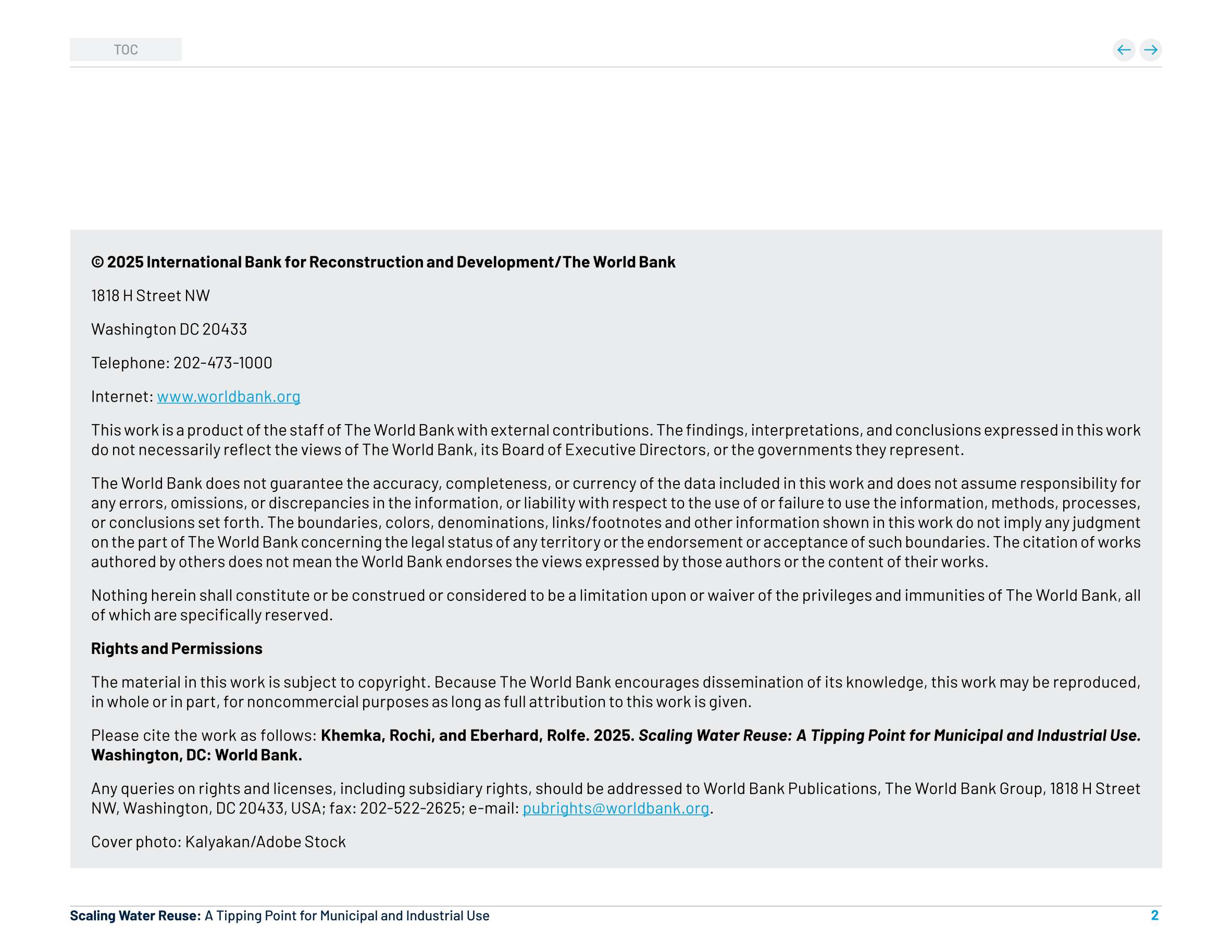 TOC

© 2025 International Bank for Reconstruction and Development/The World Bank

1818 H Street NW

Washington DC 20433

Telephone: 202-473-1000

Internet: www.worldbank.org

This work is a product of the staff of The World Bank with external contributions. The findings, interpretations, and conclusions expressed in this work do not necessarily reflect the views of The World Bank, its Board of Executive Directors, or the governments they represent.

The World Bank does not guarantee the accuracy, completeness, or currency of the data included in this work and does not assume responsibility for any errors, omissions, or discrepancies in the information, or liability with respect to the use of or failure to use the information, methods, processes, or conclusions set forth. The boundaries, colors, denominations, links/footnotes and other information shown in this work do not imply any judgment on the part of The World Bank concerning the legal status of any territory or the endorsement or acceptance of such boundaries. The citation of works authored by others does not mean the World Bank endorses the views expressed by those authors or the content of their works.

Nothing herein shall constitute or be construed or considered to be a limitation upon or waiver of the privileges and immunities of The World Bank, all of which are specifically reserved.

Rights and Permissions

The material in this work is subject to copyright. Because The World Bank encourages dissemination of its knowledge, this work may be reproduced, in whole or in part, for noncommercial purposes as long as full attribution to this work is given.

Please cite the work as follows: Khemka, Rochi, and Eberhard, Rolfe. 2025. Scaling Water Reuse: A Tipping Point for Municipal and Industrial Use. Washington, DC: World Bank.

Any queries on rights and licenses, including subsidiary rights, should be addressed to World Bank Publications, The World Bank Group, 1818 H Street NW, Washington, DC 20433, USA; fax: 202-522-2625; e-mail: pubrights@worldbank.org.

Cover photo: Kalyakan/Adobe Stock

Scaling Water Reuse: A Tipping Point for Municipal and Industrial Use 2